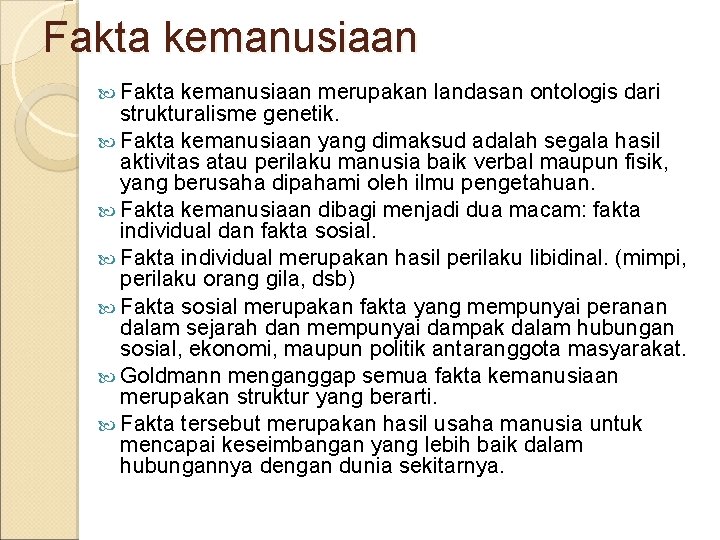 Fakta kemanusiaan

Fakta kemanusiaan merupakan landasan ontologis dari strukturalisme genetik.

Fakta kemanusiaan yang dimaksud adalah segala hasil aktivitas atau perilaku manusia baik verbal maupun fisik, yang berusaha dipahami oleh ilmu pengetahuan.

Fakta kemanusiaan dibagi menjadi dua macam: fakta individual dan fakta sosial.

Fakta individual merupakan hasil perilaku libidinal. (mimpi, perilaku orang gila, dsb)

Fakta sosial merupakan fakta yang mempunyai peranan dalam sejarah dan mempunyai dampak dalam hubungan sosial, ekonomi, maupun politik antaranggota masyarakat.

Goldmann menganggap semua fakta kemanusiaan merupakan struktur yang berarti.

Fakta tersebut merupakan hasil usaha manusia untuk mencapai keseimbangan yang lebih baik dalam hubungannya dengan dunia sekitarnya.